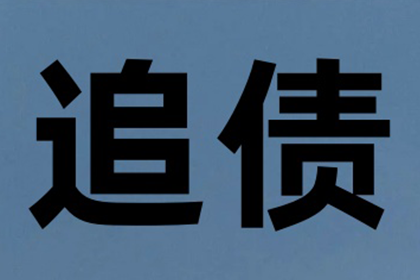 追债